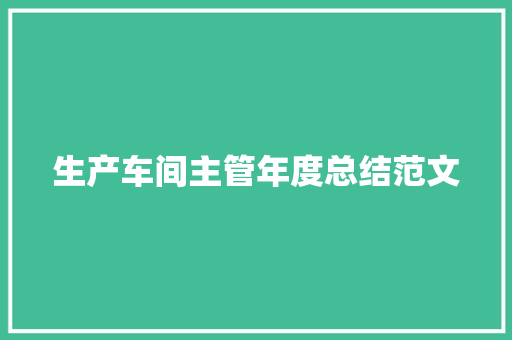 生产车间主管年度总结范文